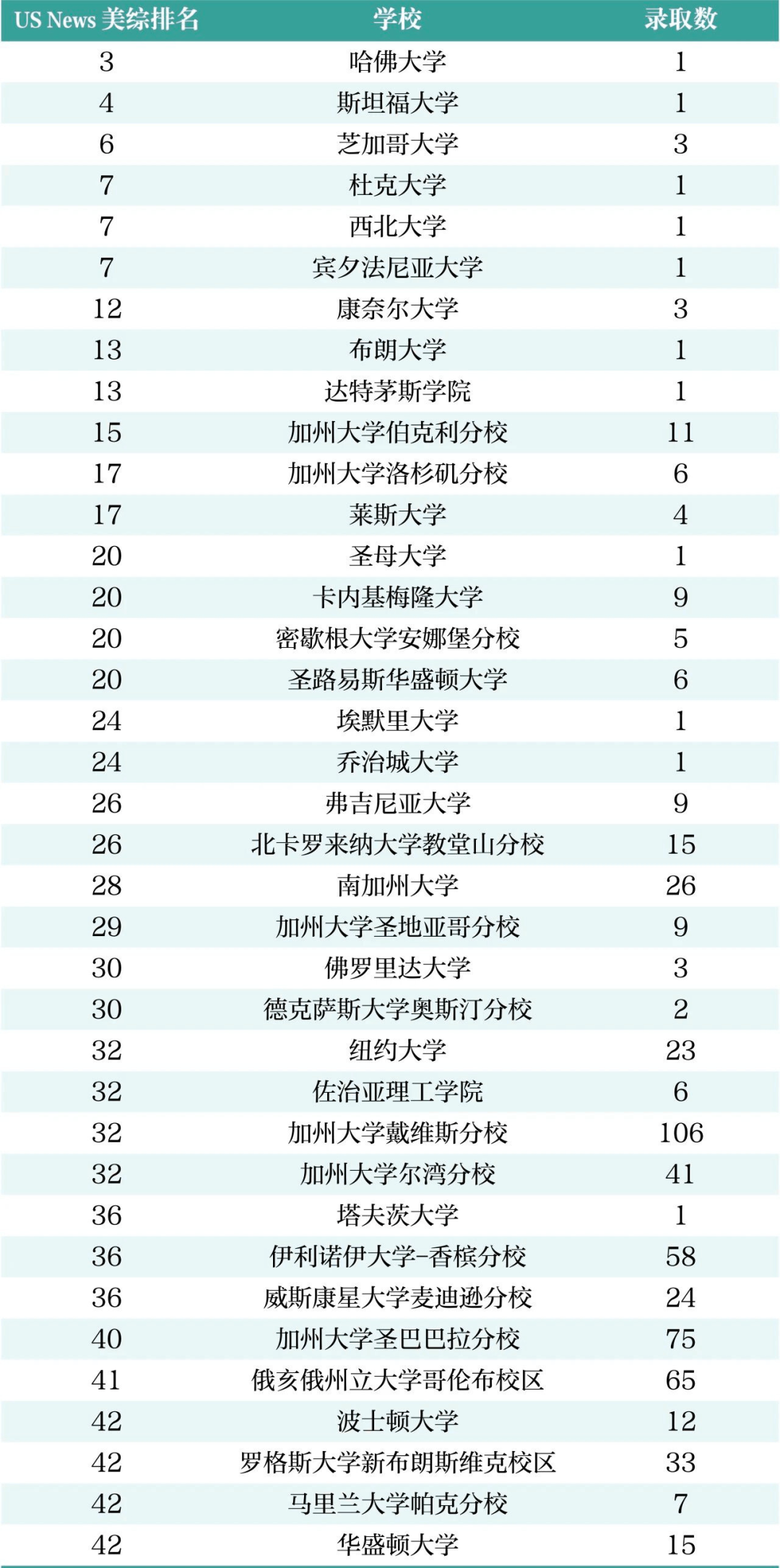 | US News 美综排名 | 学校 | 录取数 |
|---|---|---|
| 3 | 哈佛大学 | 1 |
| 4 | 斯坦福大学 | 1 |
| 6 | 芝加哥大学 | 3 |
| 7 | 杜克大学 | 1 |
| 7 | 西北大学 | 1 |
| 7 | 宾夕法尼亚大学 | 1 |
| 12 | 康奈尔大学 | 3 |
| 13 | 布朗大学 | 1 |
| 13 | 达特茅斯学院 | 1 |
| 15 | 加州大学伯克利分校 | 11 |
| 17 | 加州大学洛杉矶分校 | 6 |
| 17 | 莱斯大学 | 4 |
| 20 | 圣母大学 | 1 |
| 20 | 卡内基梅隆大学 | 9 |
| 20 | 密歇根大学安娜堡分校 | 5 |
| 20 | 圣路易斯华盛顿大学 | 6 |
| 24 | 埃默里大学 | 1 |
| 24 | 乔治城大学 | 1 |
| 26 | 弗吉尼亚大学 | 9 |
| 26 | 北卡罗来纳大学教堂山分校 | 15 |
| 28 | 南加州大学 | 26 |
| 29 | 加州大学圣地亚哥分校 | 9 |
| 30 | 佛罗里达大学 | 3 |
| 30 | 德克萨斯大学奥斯汀分校 | 2 |
| 32 | 纽约大学 | 23 |
| 32 | 佐治亚理工学院 | 6 |
| 32 | 加州大学戴维斯分校 | 106 |
| 32 | 加州大学尔湾分校 | 41 |
| 36 | 塔夫茨大学 | 1 |
| 36 | 伊利诺伊大学-香槟分校 | 58 |
| 36 | 威斯康星大学麦迪逊分校 | 24 |
| 40 | 加州大学圣巴巴拉分校 | 75 |
| 41 | 俄亥俄州立大学哥伦布校区 | 65 |
| 42 | 波士顿大学 | 12 |
| 42 | 罗格斯大学新布朗斯维克校区 | 33 |
| 42 | 马里兰大学帕克分校 | 7 |
| 42 | 华盛顿大学 | 15 |